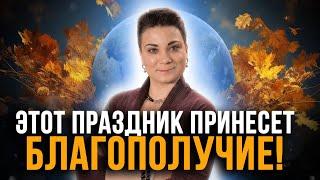 ЭТОТ ПРАЗДНИК ПРИНЕСЕТ
БЛАГОПОЛУЧИЕ!